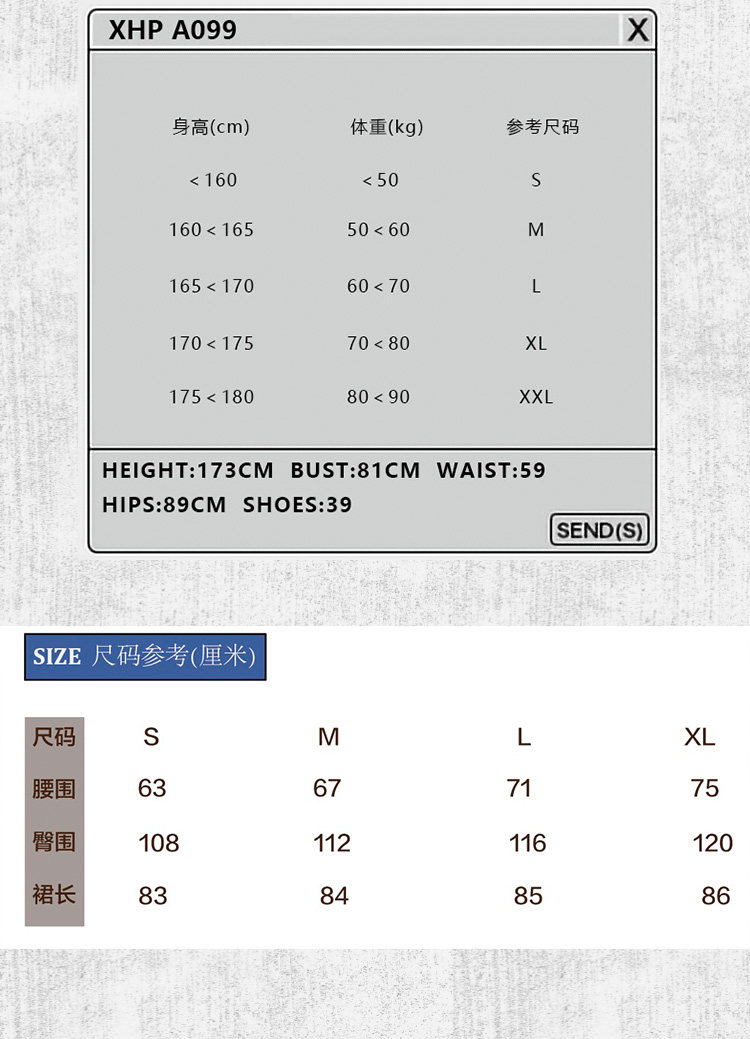 XHP A099 X

| 身高(cm) | 体重(kg) | 参考尺码 |
|---|---|---|
| < 160 | < 50 | S |
| 160 < 165 | 50 < 60 | M |
| 165 < 170 | 60 < 70 | L |
| 170 < 175 | 70 < 80 | XL |
| 175 < 180 | 80 < 90 | XXL |

HEIGHT:173CM BUST:81CM WAIST:59
HIPS:89CM SHOES:39

SEND(S)

SIZE 尺码参考(厘米)

| 尺码 | S | M | L | XL |
|---|---|---|---|---|
| 腰围 | 63 | 67 | 71 | 75 |
| 臀围 | 108 | 112 | 116 | 120 |
| 裙长 | 83 | 84 | 85 | 86 |